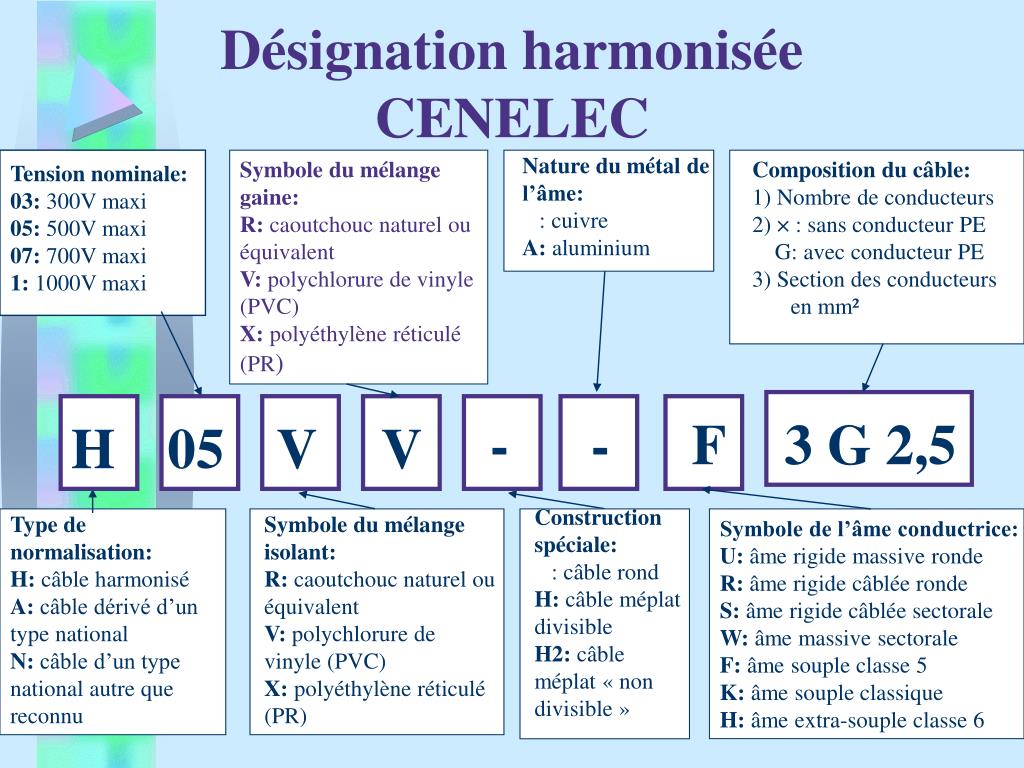 Désignation harmonisée CENELEC

Tension nominale:
03: 300V maxi
05: 500V maxi
07: 700V maxi
1: 1000V maxi

Symbole du mélange gaine:
R: caoutchouc naturel ou équivalent
V: polychlorure de vinyle (PVC)
X: polyéthylène réticulé (PR)

Nature du métal de l'âme:
: cuivre
A: aluminium

Composition du câble:
1) Nombre de conducteurs
2) × : sans conducteur PE
G: avec conducteur PE
3) Section des conducteurs en mm²

H
05
V
V
-
-
F
3 G 2,5

Type de normalisation:
H: câble harmonisé
A: câble dérivé d'un type national
N: câble d'un type national autre que reconnu

Symbole du mélange isolant:
R: caoutchouc naturel ou équivalent
V: polychlorure de vinyle (PVC)
X: polyéthylène réticulé (PR)

Construction spéciale:
: câble rond
H: câble méplat divisible
H2: câble méplat « non divisible »

Symbole de l'âme conductrice:
U: âme rigide massive ronde
R: âme rigide câblée ronde
S: âme rigide câblée sectorale
W: âme massive sectorale
F: âme souple classe 5
K: âme souple classique
H: âme extra-souple classe 6